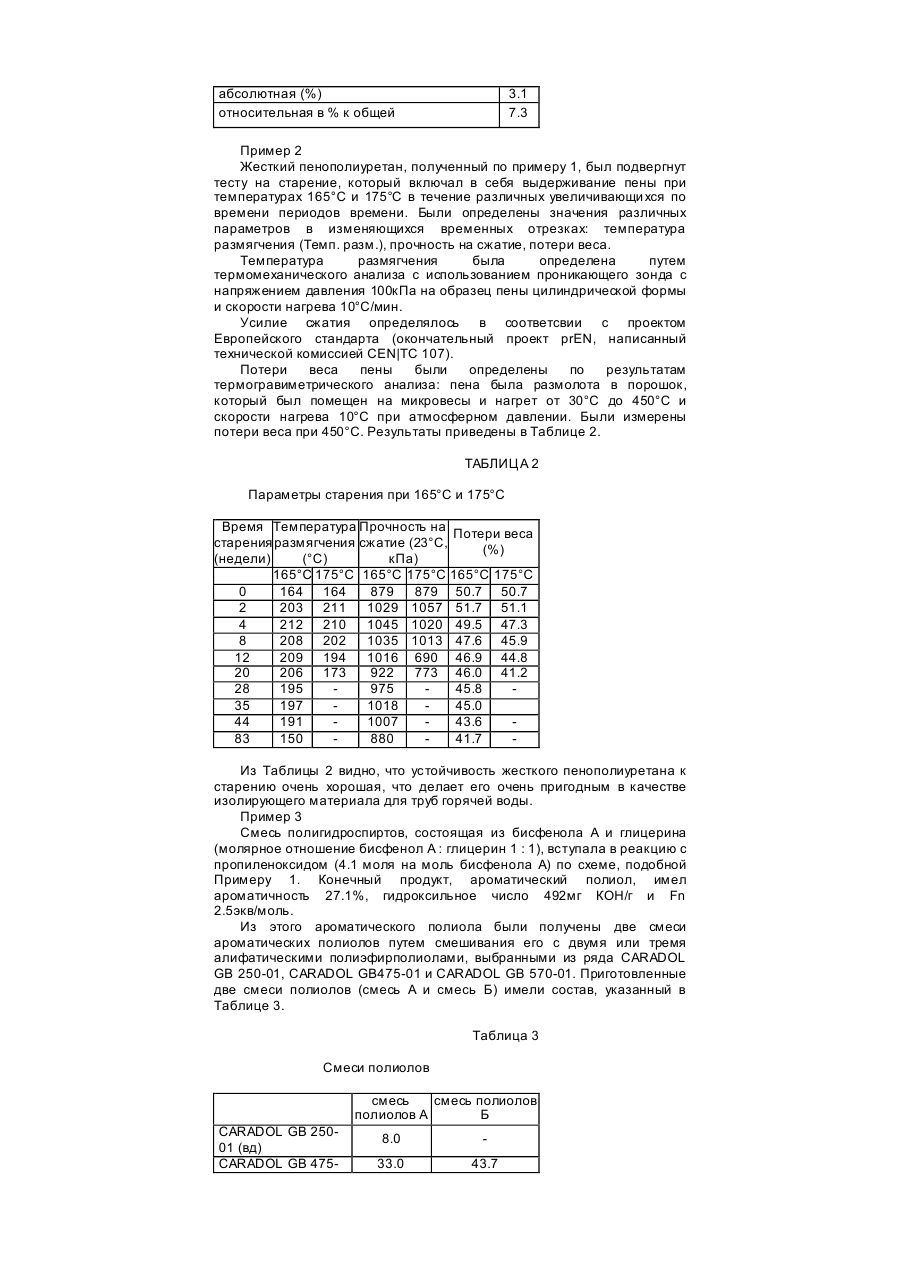 | абсолютная (%) | 3.1 |
|---|---|
| относительная в % к общей | 7.3 |

Пример 2
Жесткий пенополиуретан, полученный по примеру 1, был подвергнут тесту на старение, который включал в себя выдерживание пены при температурах 165°С и 175°С в течение различных увеличивающихся по времени периодов времени. Были определены значения различных параметров в изменяющихся временных отрезках: температура размягчения (Темп. разм.), прочность на сжатие, потери веса.
Температура размягчения была определена путем термомеханического анализа с использованием проникающего зонда с напряжением давления 100кПа на образец пены цилиндрической формы и скорости нагрева 10°С/мин.
Усилие сжатия определялось в соответсвии с проектом Европейского стандарта (окончательный проект prEN, написанный технической комиссией CEN|TC 107).
Потери веса пены были определены по результатам термогравиметрического анализа: пена была размолота в порошок, который был помещен на микровесы и нагрет от 30°С до 450°С и скорости нагрева 10°С при атмосферном давлении. Были измерены потери веса при 450°С. Результаты приведены в Таблице 2.

ТАБЛИЦА 2

Параметры старения при 165°С и 175°С

| Время старения (недели) | Температура размягчения (°С) | | Прочность на сжатие (23°С, кПа) | | Потери веса (%) | |
|---|---|---|---|---|---|---|
| | 165°С | 175°С | 165°С | 175°С | 165°С | 175°С |
| 0 | 164 | 164 | 879 | 879 | 50.7 | 50.7 |
| 2 | 203 | 211 | 1029 | 1057 | 51.7 | 51.1 |
| 4 | 212 | 210 | 1045 | 1020 | 49.5 | 47.3 |
| 8 | 208 | 202 | 1035 | 1013 | 47.6 | 45.9 |
| 12 | 209 | 194 | 1016 | 690 | 46.9 | 44.8 |
| 20 | 206 | 173 | 922 | 773 | 46.0 | 41.2 |
| 28 | 195 | - | 975 | - | 45.8 | - |
| 35 | 197 | - | 1018 | - | 45.0 | |
| 44 | 191 | - | 1007 | - | 43.6 | - |
| 83 | 150 | - | 880 | - | 41.7 | - |

Из Таблицы 2 видно, что устойчивость жесткого пенополиуретана к старению очень хорошая, что делает его очень пригодным в качестве изолирующего материала для труб горячей воды.
Пример 3
Смесь полигидроспиртов, состоящая из бисфенола А и глицерина (молярное отношение бисфенол А : глицерин 1 : 1), вступала в реакцию с пропиленоксидом (4.1 моля на моль бисфенола А) по схеме, подобной Примеру 1. Конечный продукт, ароматический полиол, имел ароматичность 27.1%, гидроксильное число 492мг КОН/г и Fn 2.5экв/моль.
Из этого ароматического полиола были получены две смеси ароматических полиолов путем смешивания его с двумя или тремя алифатическими полиэфирполиолами, выбранными из ряда CARADOL GB 250-01, CARADOL GB475-01 и CARADOL GB 570-01. Приготовленные две смеси полиолов (смесь А и смесь Б) имели состав, указанный в Таблице 3.

Таблица 3

Смеси полиолов

| | смесь полиолов А | смесь полиолов Б |
|---|---|---|
| CARADOL GB 250-01 (вд) | 8.0 | - |
| CARADOL GB 475- | 33.0 | 43.7 |